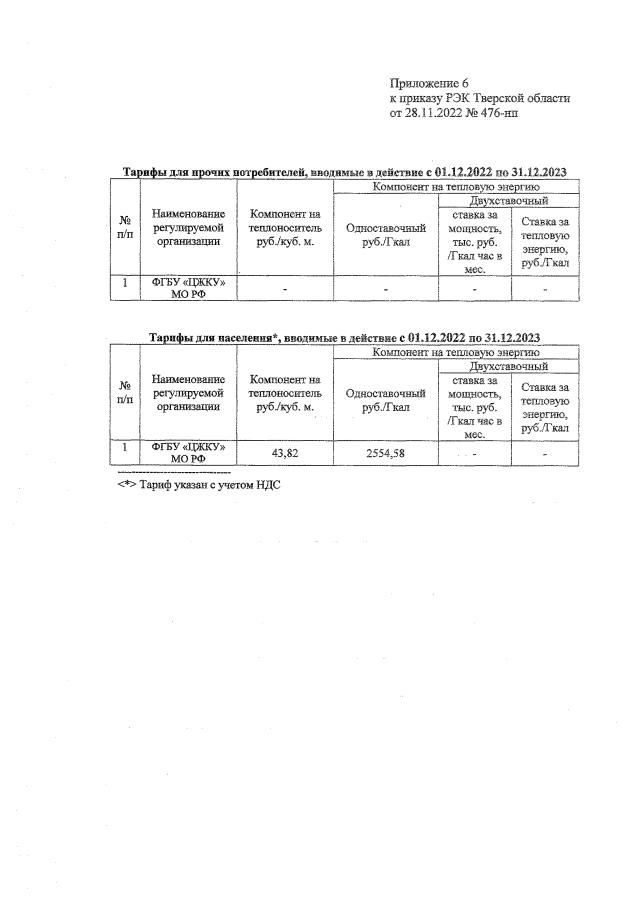 Приложение 6
к приказу РЭК Тверской области
от 28.11.2022 № 476-нп

Тарифы для прочих потребителей, вводимые в действие с 01.12.2022 по 31.12.2023

| № п/п | Наименование регулируемой организации | Компонент на теплоноситель руб./куб. м. | Компонент на тепловую энергию | | |
|---|---|---|---|---|---|
| | | | Одноставочный руб./Гкал | Двухставочный | |
| | | | | ставка за мощность, тыс. руб. /Гкал час в мес. | Ставка за тепловую энергию, руб./Гкал |
| 1 | ФГБУ «ЦЖКУ» МО РФ | - | - | - | - |

Тарифы для населения*, вводимые в действие с 01.12.2022 по 31.12.2023

| № п/п | Наименование регулируемой организации | Компонент на теплоноситель руб./куб. м. | Компонент на тепловую энергию | | |
|---|---|---|---|---|---|
| | | | Одноставочный руб./Гкал | Двухставочный | |
| | | | | ставка за мощность, тыс. руб. /Гкал час в мес. | Ставка за тепловую энергию, руб./Гкал |
| 1 | ФГБУ «ЦЖКУ» МО РФ | 43,82 | 2554,58 | - | - |

<*> Тариф указан с учетом НДС